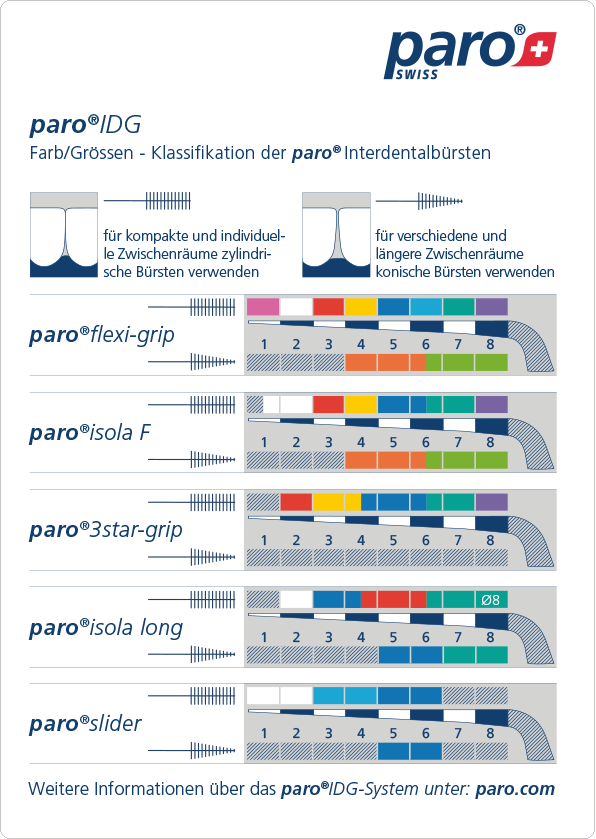 paro® SWISS

paro®IDG
Farb/Grössen - Klassifikation der paro® Interdentalbürsten

für kompakte und individuelle Zwischenräume zylindrische Bürsten verwenden

für verschiedene und längere Zwischenräume konische Bürsten verwenden

paro®flexi-grip
1 2 3 4 5 6 7 8

paro®isola F
1 2 3 4 5 6 7 8

paro®3star-grip
1 2 3 4 5 6 7 8

paro®isola long
Ø8
1 2 3 4 5 6 7 8

paro®slider
1 2 3 4 5 6 7 8

Weitere Informationen über das paro®IDG-System unter: paro.com